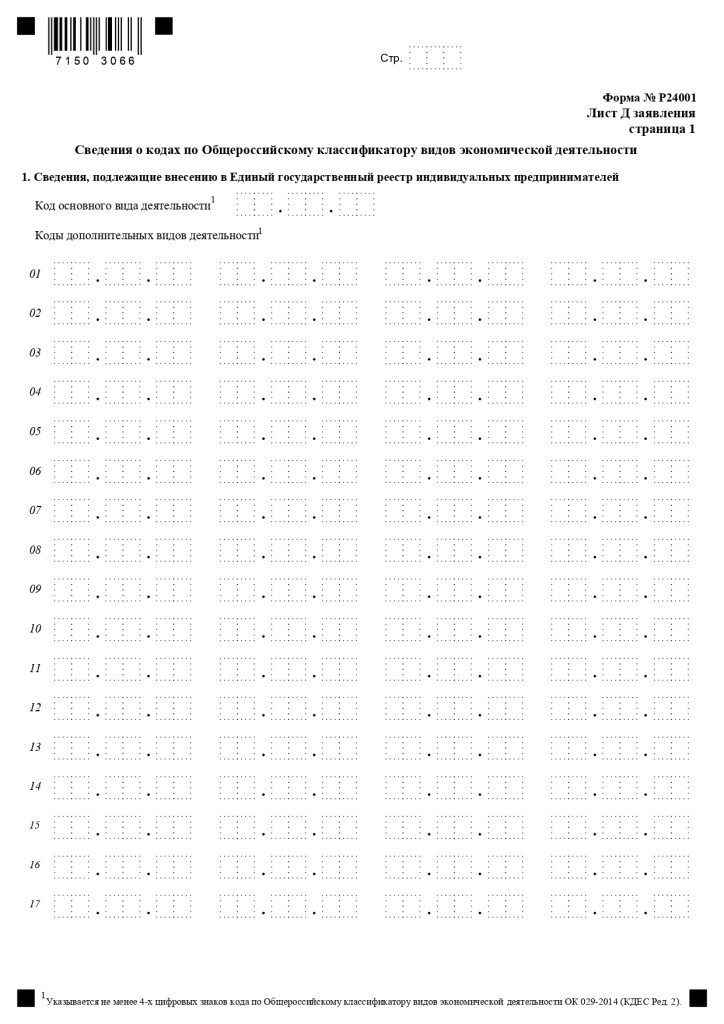 7150 3066

Стр.

Форма № Р24001
Лист Д заявления
страница 1

Сведения о кодах по Общероссийскому классификатору видов экономической деятельности

1. Сведения, подлежащие внесению в Единый государственный реестр индивидуальных предпринимателей

Код основного вида деятельности$^1$ . .

Коды дополнительных видов деятельности$^1$

01
02
03
04
05
06
07
08
09
10
11
12
13
14
15
16
17

$^1$Указывается не менее 4-х цифровых знаков кода по Общероссийскому классификатору видов экономической деятельности ОК 029-2014 (КДЕС Ред. 2).